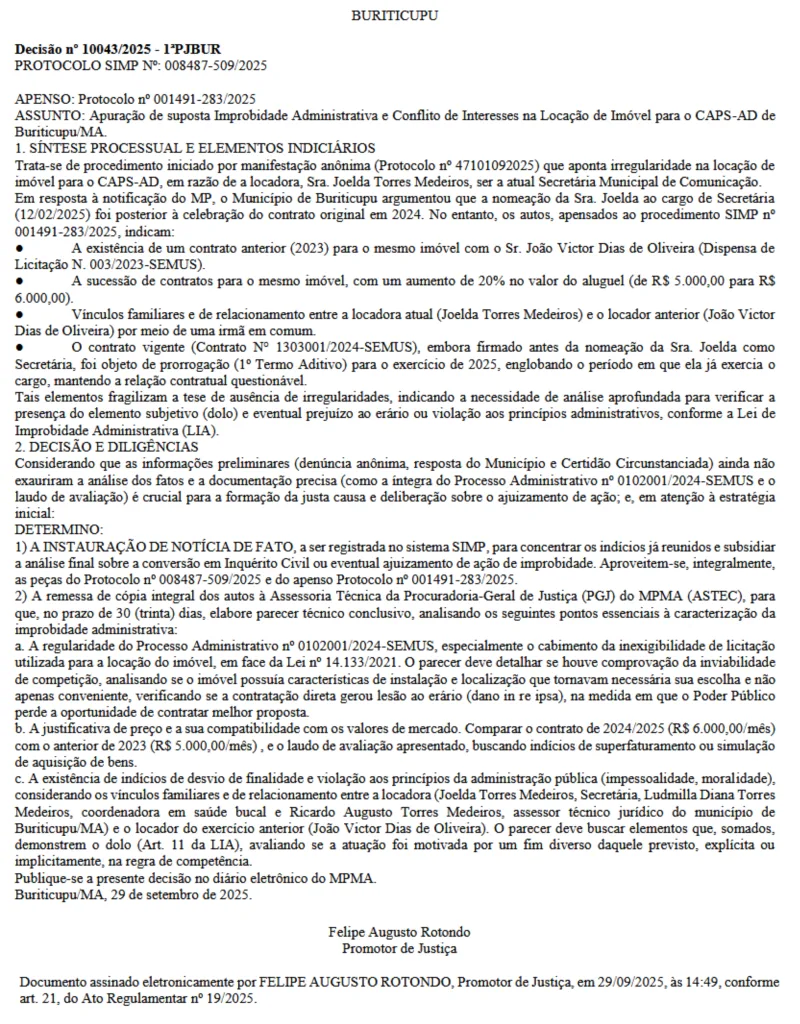 BURITICUPU

**Decisão nº 10043/2025 - 1ªPJBUR**
PROTOCOLO SIMP Nº: 008487-509/2025

APENSO: Protocolo nº 001491-283/2025
ASSUNTO: Apuração de suposta Improbidade Administrativa e Conflito de Interesses na Locação de Imóvel para o CAPS-AD de Buriticupu/MA.
1. SÍNTESE PROCESSUAL E ELEMENTOS INDICIÁRIOS
Trata-se de procedimento iniciado por manifestação anônima (Protocolo nº 47101092025) que aponta irregularidade na locação de imóvel para o CAPS-AD, em razão de a locadora, Sra. Joelda Torres Medeiros, ser a atual Secretária Municipal de Comunicação.
Em resposta à notificação do MP, o Município de Buriticupu argumentou que a nomeação da Sra. Joelda ao cargo de Secretária (12/02/2025) foi posterior à celebração do contrato original em 2024. No entanto, os autos, apensados ao procedimento SIMP nº 001491-283/2025, indicam:
● A existência de um contrato anterior (2023) para o mesmo imóvel com o Sr. João Victor Dias de Oliveira (Dispensa de Licitação N. 003/2023-SEMUS).
● A sucessão de contratos para o mesmo imóvel, com um aumento de 20% no valor do aluguel (de R$ 5.000,00 para R$ 6.000,00).
● Vínculos familiares e de relacionamento entre a locadora atual (Joelda Torres Medeiros) e o locador anterior (João Victor Dias de Oliveira) por meio de uma irmã em comum.
● O contrato vigente (Contrato Nº 1303001/2024-SEMUS), embora firmado antes da nomeação da Sra. Joelda como Secretária, foi objeto de prorrogação (1º Termo Aditivo) para o exercício de 2025, englobando o período em que ela já exercia o cargo, mantendo a relação contratual questionável.
Tais elementos fragilizam a tese de ausência de irregularidades, indicando a necessidade de análise aprofundada para verificar a presença do elemento subjetivo (dolo) e eventual prejuízo ao erário ou violação aos princípios administrativos, conforme a Lei de Improbidade Administrativa (LIA).
2. DECISÃO E DILIGÊNCIAS
Considerando que as informações preliminares (denúncia anônima, resposta do Município e Certidão Circunstanciada) ainda não exauriram a análise dos fatos e a documentação precisa (como a íntegra do Processo Administrativo nº 0102001/2024-SEMUS e o laudo de avaliação) é crucial para a formação da justa causa e deliberação sobre o ajuizamento de ação; e, em atenção à estratégia inicial:
DETERMINO:
1) A INSTAURAÇÃO DE NOTÍCIA DE FATO, a ser registrada no sistema SIMP, para concentrar os indícios já reunidos e subsidiar a análise final sobre a conversão em Inquérito Civil ou eventual ajuizamento de ação de improbidade. Aproveitem-se, integralmente, as peças do Protocolo nº 008487-509/2025 e do apenso Protocolo nº 001491-283/2025.
2) A remessa de cópia integral dos autos à Assessoria Técnica da Procuradoria-Geral de Justiça (PGJ) do MPMA (ASTEC), para que, no prazo de 30 (trinta) dias, elabore parecer técnico conclusivo, analisando os seguintes pontos essenciais à caracterização da improbidade administrativa:
a. A regularidade do Processo Administrativo nº 0102001/2024-SEMUS, especialmente o cabimento da inexigibilidade de licitação utilizada para a locação do imóvel, em face da Lei nº 14.133/2021. O parecer deve detalhar se houve comprovação da inviabilidade de competição, analisando se o imóvel possuía características de instalação e localização que tornavam necessária sua escolha e não apenas conveniente, verificando se a contratação direta gerou lesão ao erário (dano in re ipsa), na medida em que o Poder Público perde a oportunidade de contratar melhor proposta.
b. A justificativa de preço e a sua compatibilidade com os valores de mercado. Comparar o contrato de 2024/2025 (R$ 6.000,00/mês) com o anterior de 2023 (R$ 5.000,00/mês) , e o laudo de avaliação apresentado, buscando indícios de superfaturamento ou simulação de aquisição de bens.
c. A existência de indícios de desvio de finalidade e violação aos princípios da administração pública (impessoalidade, moralidade), considerando os vínculos familiares e de relacionamento entre a locadora (Joelda Torres Medeiros, Secretária, Ludmilla Diana Torres Medeiros, coordenadora em saúde bucal e Ricardo Augusto Torres Medeiros, assessor técnico jurídico do município de Buriticupu/MA) e o locador do exercício anterior (João Victor Dias de Oliveira). O parecer deve buscar elementos que, somados, demonstrem o dolo (Art. 11 da LIA), avaliando se a atuação foi motivada por um fim diverso daquele previsto, explícita ou implicitamente, na regra de competência.
Publique-se a presente decisão no diário eletrônico do MPMA.
Buriticupu/MA, 29 de setembro de 2025.

Felipe Augusto Rotondo
Promotor de Justiça

Documento assinado eletronicamente por FELIPE AUGUSTO ROTONDO, Promotor de Justiça, em 29/09/2025, às 14:49, conforme art. 21, do Ato Regulamentar nº 19/2025.